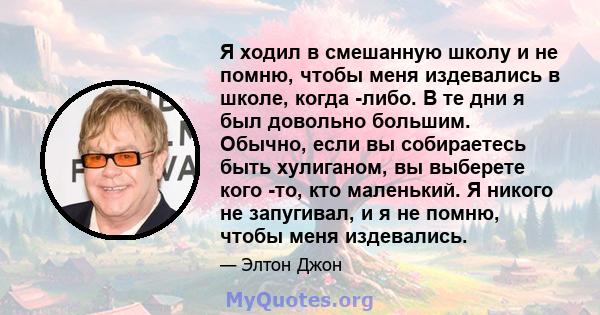 Я ходил в смешанную школу и не помню, чтобы меня издевались в школе, когда -либо. В те дни я был довольно большим. Обычно, если вы собираетесь быть хулиганом, вы выберете кого -то, кто маленький. Я никого не запугивал, и я не помню, чтобы меня издевались.

— Элтон Джон

MyQuotes.org